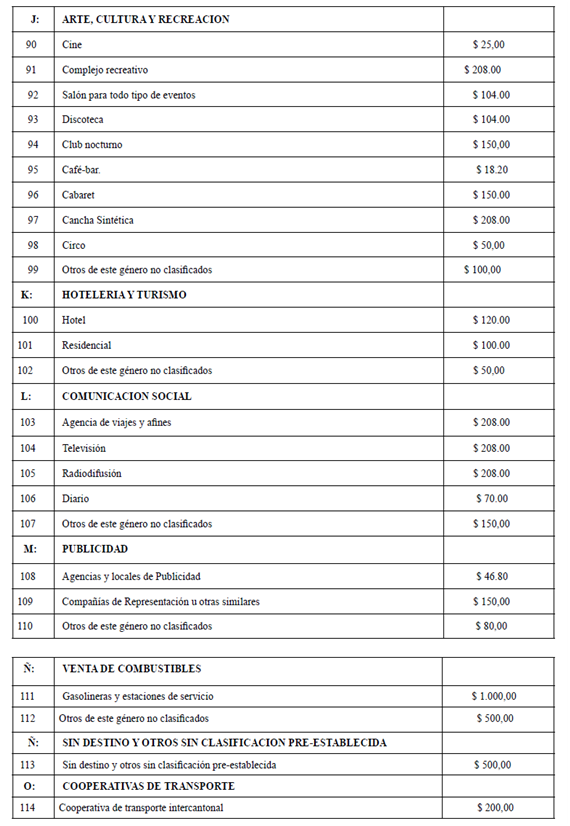 | J: | ARTE, CULTURA Y RECREACION | |
|---|---|---|
| 90 | Cine | $ 25,00 |
| 91 | Complejo recreativo | $ 208.00 |
| 92 | Salón para todo tipo de eventos | $ 104.00 |
| 93 | Discoteca | $ 104.00 |
| 94 | Club nocturno | $ 150,00 |
| 95 | Café-bar. | $ 18.20 |
| 96 | Cabaret | $ 150.00 |
| 97 | Cancha Sintética | $ 208.00 |
| 98 | Circo | $ 50,00 |
| 99 | Otros de este género no clasificados | $ 100,00 |
| K: | HOTELERIA Y TURISMO | |
| 100 | Hotel | $ 120.00 |
| 101 | Residencial | $ 100.00 |
| 102 | Otros de este género no clasificados | $ 50,00 |
| L: | COMUNICACION SOCIAL | |
| 103 | Agencia de viajes y afines | $ 208.00 |
| 104 | Televisión | $ 208.00 |
| 105 | Radiodifusión | $ 208.00 |
| 106 | Diario | $ 70.00 |
| 107 | Otros de este género no clasificados | $ 150,00 |
| M: | PUBLICIDAD | |
| 108 | Agencias y locales de Publicidad | $ 46.80 |
| 109 | Compañías de Representación u otras similares | $ 150,00 |
| 110 | Otros de este género no clasificados | $ 80,00 |

| Ñ: | VENTA DE COMBUSTIBLES | |
|---|---|---|
| 111 | Gasolineras y estaciones de servicio | $ 1.000,00 |
| 112 | Otros de este género no clasificados | $ 500,00 |
| Ñ: | SIN DESTINO Y OTROS SIN CLASIFICACION PRE-ESTABLECIDA | |
| 113 | Sin destino y otros sin clasificación pre-establecida | $ 500,00 |
| O: | COOPERATIVAS DE TRANSPORTE | |
| 114 | Cooperativa de transporte intercantonal | $ 200,00 |